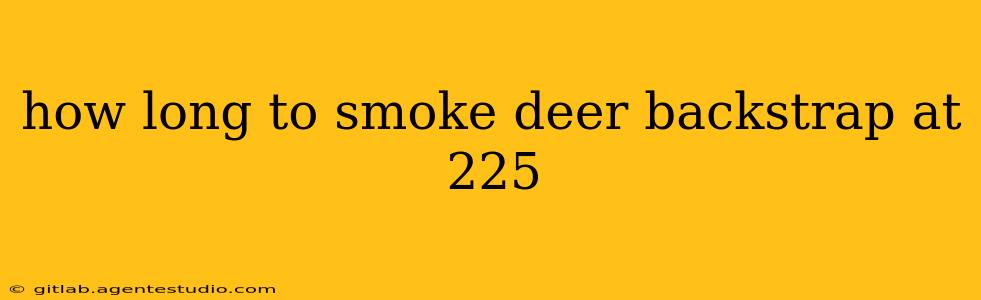 how long to smoke deer backstrap at 225

© gitlab.agentestudio.com